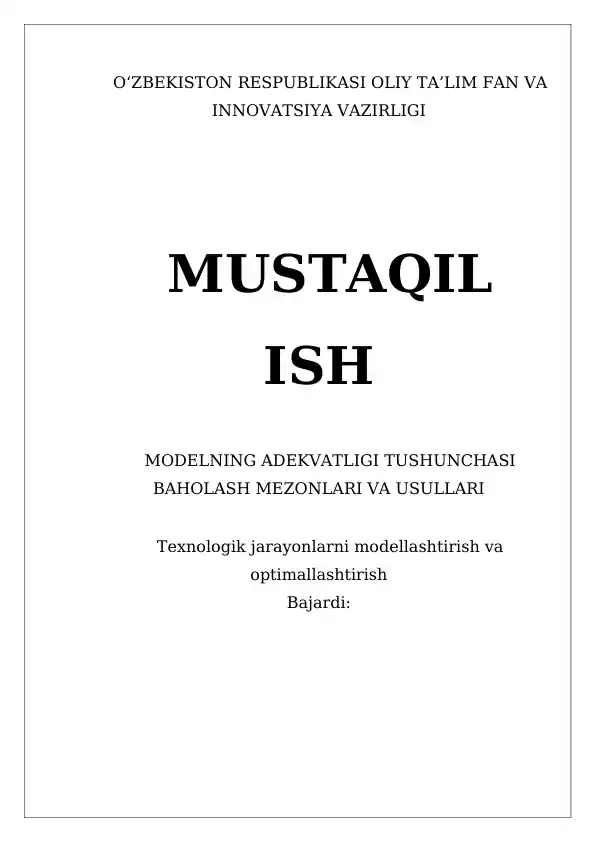 O‘ZBEKISTON RESPUBLIKASI OLIY TA’LIM FAN VA INNOVATSIYA VAZIRLIGI

MUSTAQIL ISH

MODELNING ADEKVATLIGI TUSHUNCHASI BAHOLASH MEZONLARI VA USULLARI

Texnologik jarayonlarni modellashtirish va optimallashtirish
Bajardi: